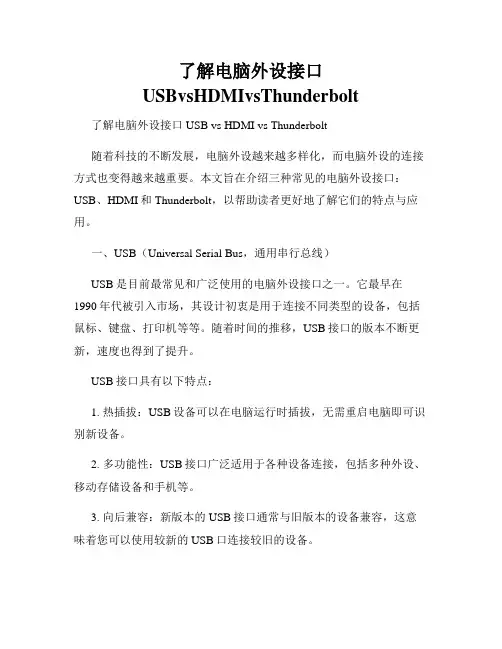 了解电脑外设接口
USBvsHDMIvsThunderbolt

了解电脑外设接口 USB vs HDMI vs Thunderbolt

随着科技的不断发展，电脑外设越来越多样化，而电脑外设的连接方式也变得越来越重要。本文旨在介绍三种常见的电脑外设接口：USB、HDMI 和 Thunderbolt，以帮助读者更好地了解它们的特点与应用。

一、USB（Universal Serial Bus，通用串行总线）

USB 是目前最常见和广泛使用的电脑外设接口之一。它最早在 1990 年代被引入市场，其设计初衷是用于连接不同类型的设备，包括鼠标、键盘、打印机等等。随着时间的推移，USB 接口的版本不断更新，速度也得到了提升。

USB 接口具有以下特点：

1. 热插拔：USB 设备可以在电脑运行时插拔，无需重启电脑即可识别新设备。

2. 多功能性：USB 接口广泛适用于各种设备连接，包括多种外设、移动存储设备和手机等。

3. 向后兼容：新版本的 USB 接口通常与旧版本的设备兼容，这意味着您可以使用较新的 USB 口连接较旧的设备。